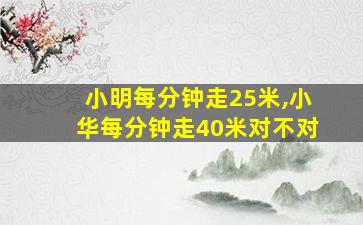 小明每分钟走25米,小华每分钟走40米对不对